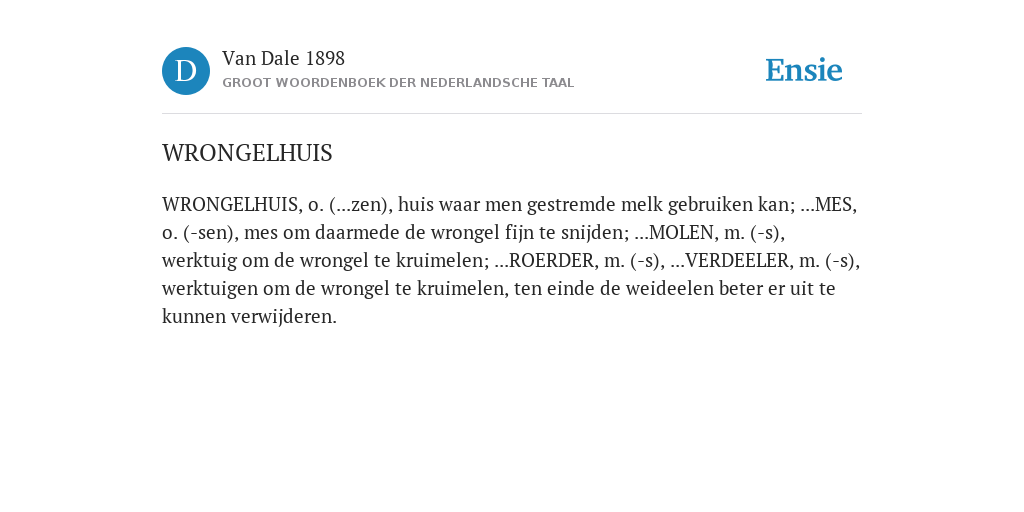 D

Van Dale 1898

GROOT WOORDENBOEK DER NEDERLANDSCHE TAAL

Ensie

WRONGELHUIS

WRONGELHUIS, o. (...zen), huis waar men gestremde melk gebruiken kan; ...MES, o. (-sen), mes om daarmede de wrongel fijn te snijden; ...MOLEN, m. (-s), werktuig om de wrongel te kruimelen; ...ROERDER, m. (-s), ...VERDEELER, m. (-s), werktuigen om de wrongel te kruimelen, ten einde de weideelen beter er uit te kunnen verwijderen.